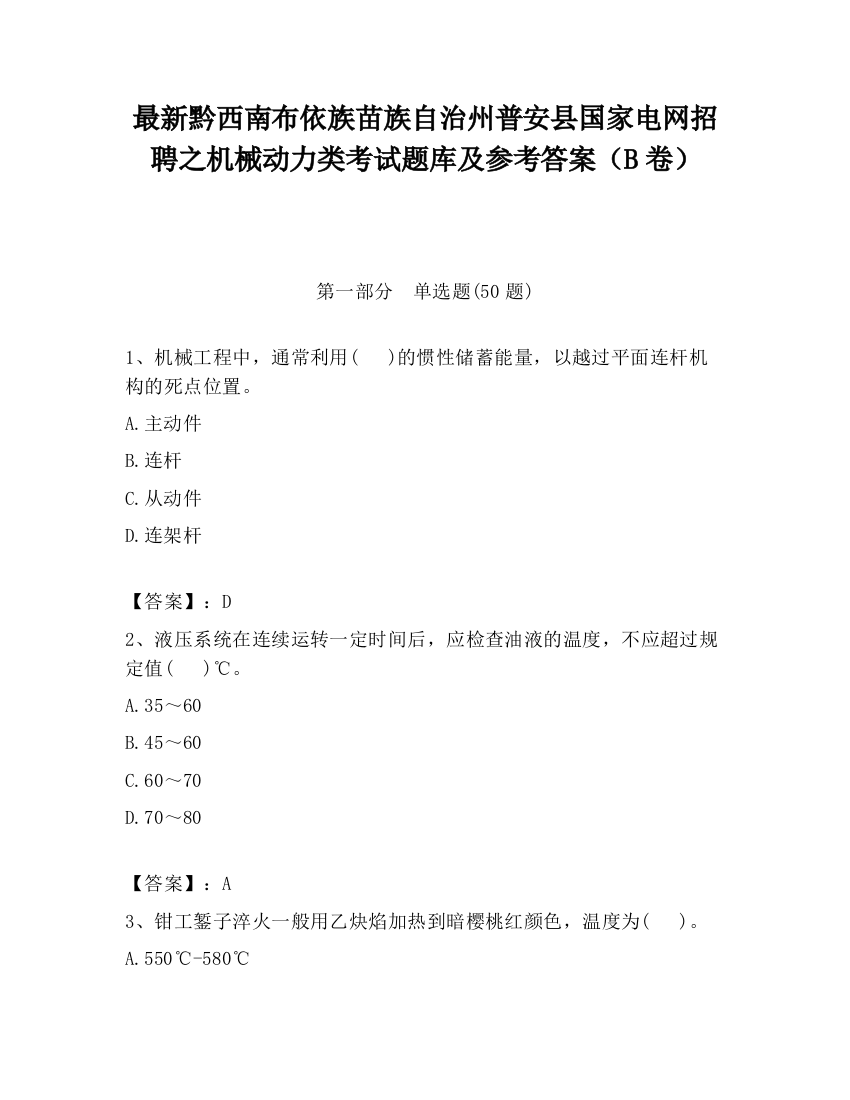 最新黔西南布依族苗族自治州普安县国家电网招聘之机械动力类考试题库及参考答案（B卷）

第一部分　单选题(50题)

1、机械工程中，通常利用(　　)的惯性储蓄能量，以越过平面连杆机构的死点位置。

A.主动件

B.连杆

C.从动件

D.连架杆

【答案】：D

2、液压系统在连续运转一定时间后，应检查油液的温度，不应超过规定值(　　)℃。

A.35～60

B.45～60

C.60～70

D.70～80

【答案】：A

3、钳工錾子淬火一般用乙炔焰加热到暗樱桃红颜色，温度为(　　)。

A.550℃-580℃